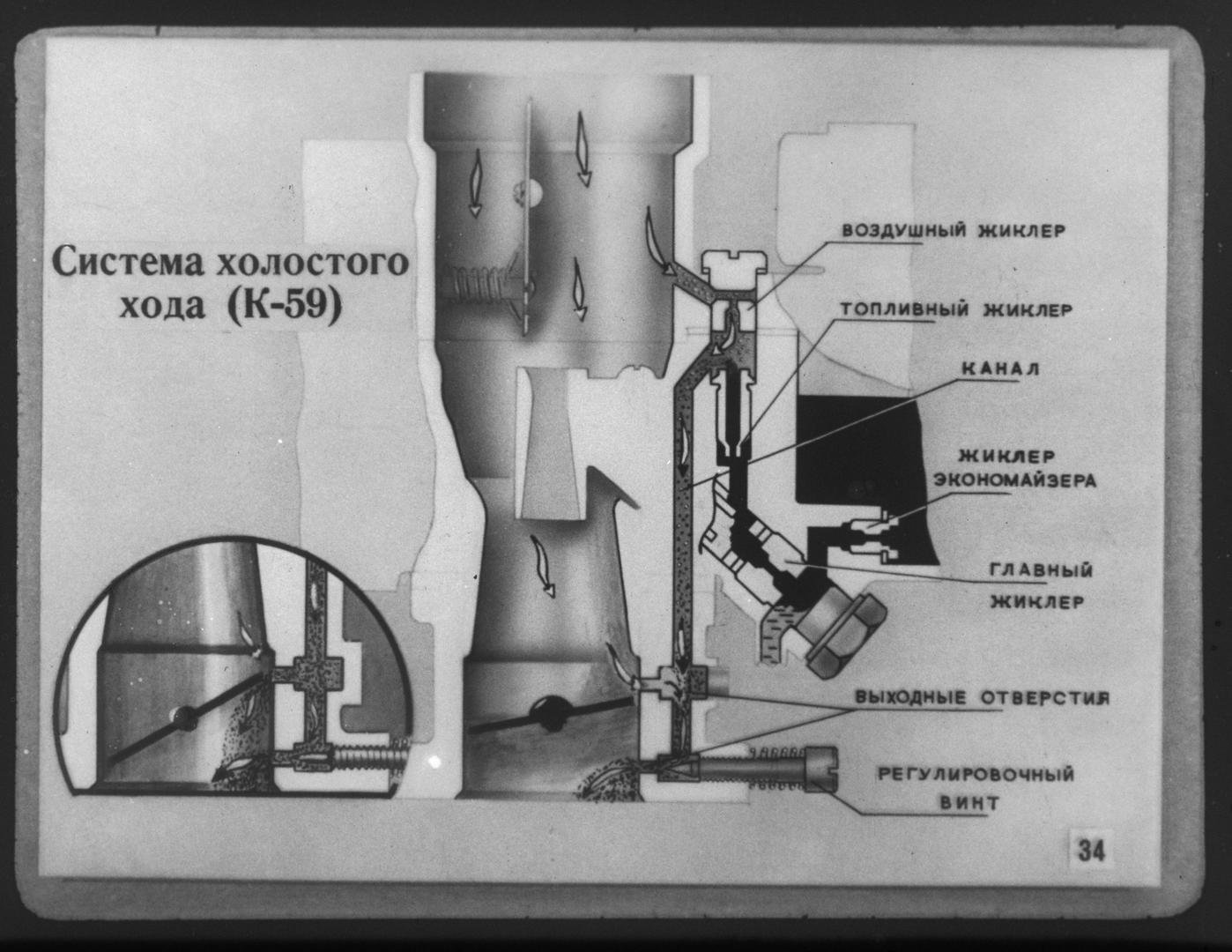 Система холостого хода (К-59)

ВОЗДУШНЫЙ ЖИКЛЕР

ТОПЛИВНЫЙ ЖИКЛЕР

КАНАЛ

ЖИКЛЕР ЭКОНОМАЙЗЕРА

ГЛАВНЫЙ ЖИКЛЕР

ВЫХОДНЫЕ ОТВЕРСТИЯ

РЕГУЛИРОВОЧНЫЙ ВИНТ

34